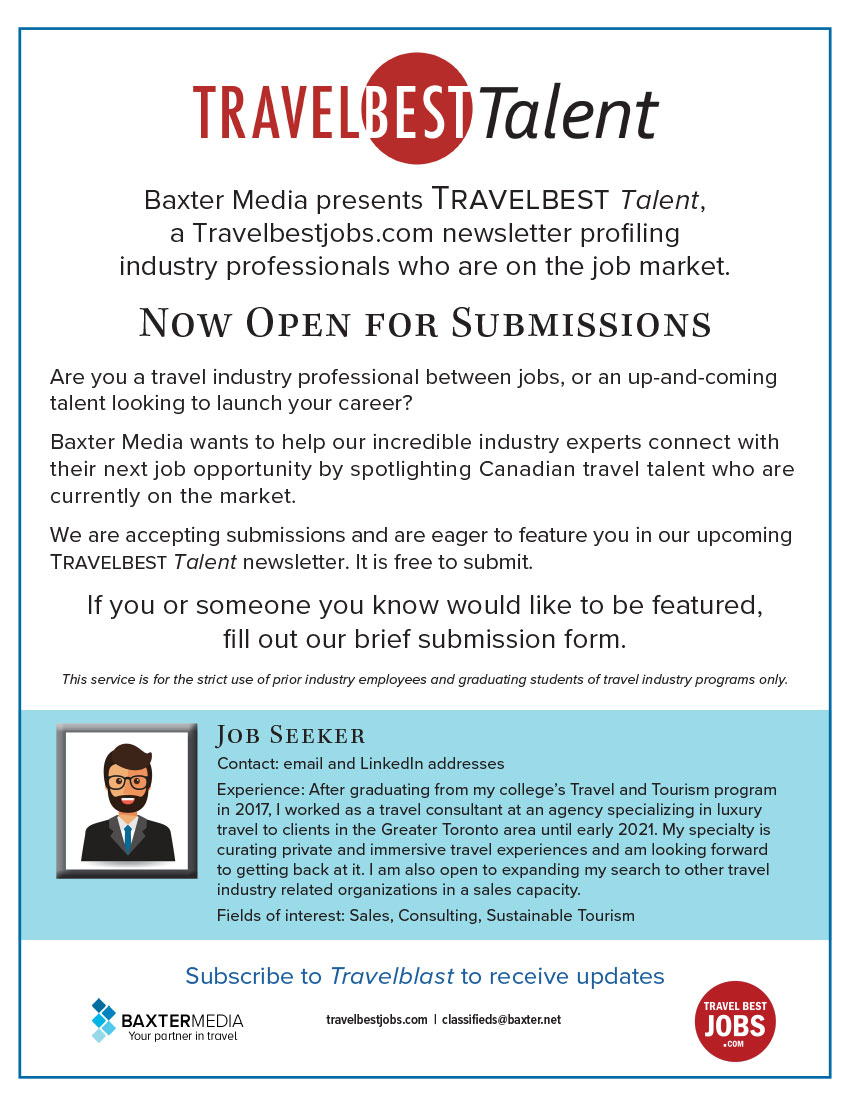 TRAVELBEST Talent

Baxter Media presents TRAVELBEST Talent, a Travelbestjobs.com newsletter profiling industry professionals who are on the job market.

NOW OPEN FOR SUBMISSIONS

Are you a travel industry professional between jobs, or an up-and-coming talent looking to launch your career?

Baxter Media wants to help our incredible industry experts connect with their next job opportunity by spotlighting Canadian travel talent who are currently on the market.

We are accepting submissions and are eager to feature you in our upcoming TRAVELBEST Talent newsletter. It is free to submit.

If you or someone you know would like to be featured, fill out our brief submission form.

This service is for the strict use of prior industry employees and graduating students of travel industry programs only.

JOB SEEKER

Contact: email and LinkedIn addresses

Experience: After graduating from my college's Travel and Tourism program in 2017, I worked as a travel consultant at an agency specializing in luxury travel to clients in the Greater Toronto area until early 2021. My specialty is curating private and immersive travel experiences and am looking forward to getting back at it. I am also open to expanding my search to other travel industry related organizations in a sales capacity.

Fields of interest: Sales, Consulting, Sustainable Tourism

Subscribe to Travelblast to receive updates

BAXTERMEDIA
Your partner in travel

travelbestjobs.com | classifieds@baxter.net

TRAVEL BEST JOBS .COM